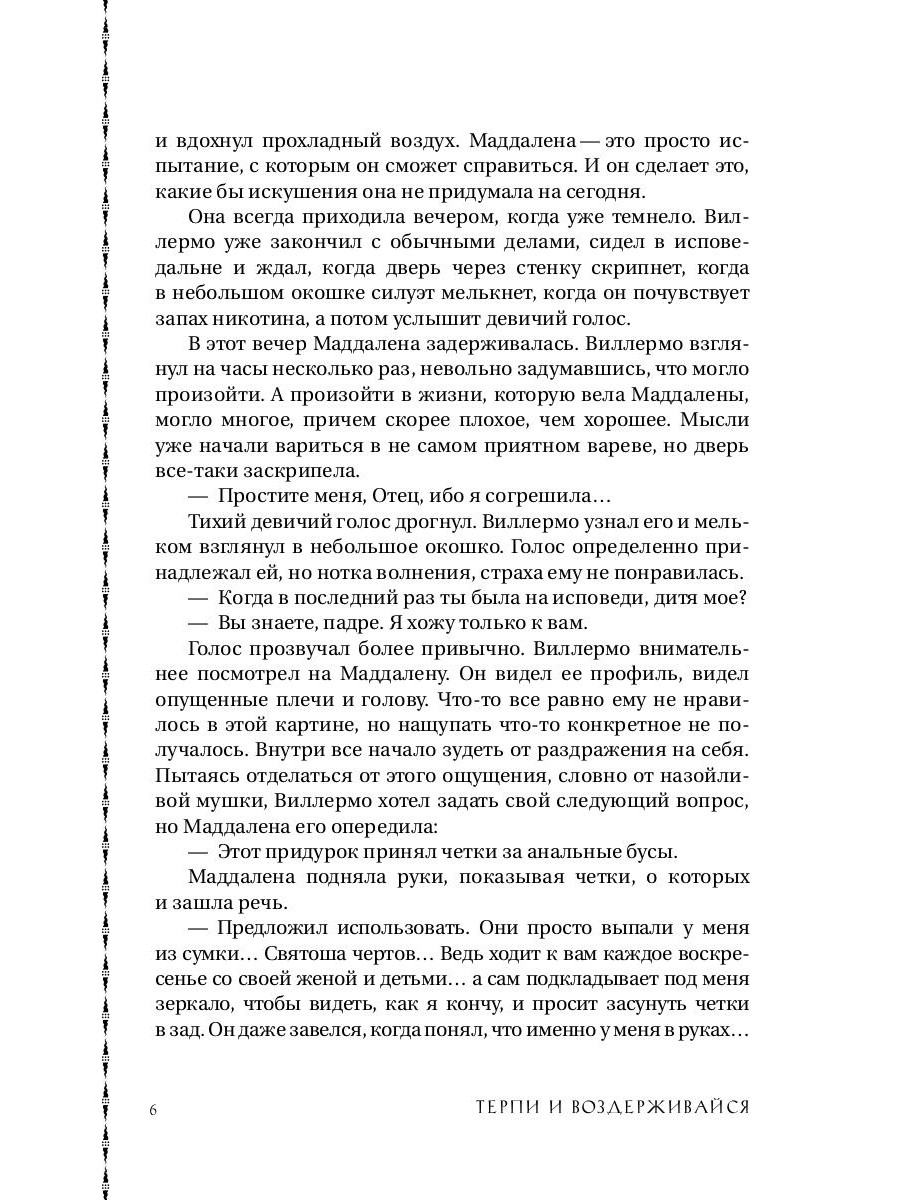 и вдохнул прохладный воздух. Маддалена — это просто испытание, с которым он сможет справиться. И он сделает это, какие бы искушения она не придумала на сегодня.

Она всегда приходила вечером, когда уже темнело. Виллермо уже закончил с обычными делами, сидел в исповедальне и ждал, когда дверь через стенку скрипнет, когда в небольшом окошке силуэт мелькнет, когда он почувствует запах никотина, а потом услышит девичий голос.

В этот вечер Маддалена задерживалась. Виллермо взглянул на часы несколько раз, невольно задумавшись, что могло произойти. А произойти в жизни, которую вела Маддалены, могло многое, причем скорее плохое, чем хорошее. Мысли уже начали вариться в не самом приятном вареве, но дверь все-таки заскрипела.

— Простите меня, Отец, ибо я согрешила…

Тихий девичий голос дрогнул. Виллермо узнал его и мельком взглянул в небольшое окошко. Голос определенно принадлежал ей, но нотка волнения, страха ему не понравилась.

— Когда в последний раз ты была на исповеди, дитя мое?

— Вы знаете, падре. Я хожу только к вам.

Голос прозвучал более привычно. Виллермо внимательнее посмотрел на Маддалену. Он видел ее профиль, видел опущенные плечи и голову. Что-то все равно ему не нравилось в этой картине, но нащупать что-то конкретное не получалось. Внутри все начало зудеть от раздражения на себя. Пытаясь отделаться от этого ощущения, словно от назойливой мушки, Виллермо хотел задать свой следующий вопрос, но Маддалена его опередила:

— Этот придурок принял четки за анальные бусы.

Маддалена подняла руки, показывая четки, о которых и зашла речь.

— Предложил использовать. Они просто выпали у меня из сумки… Святоша чертов… Ведь ходит к вам каждое воскресенье со своей женой и детьми… а сам подкладывает под меня зеркало, чтобы видеть, как я кончу, и просит засунуть четки в зад. Он даже завелся, когда понял, что именно у меня в руках…

6 ТЕРПИ И ВОЗДЕРЖИВАЙСЯ